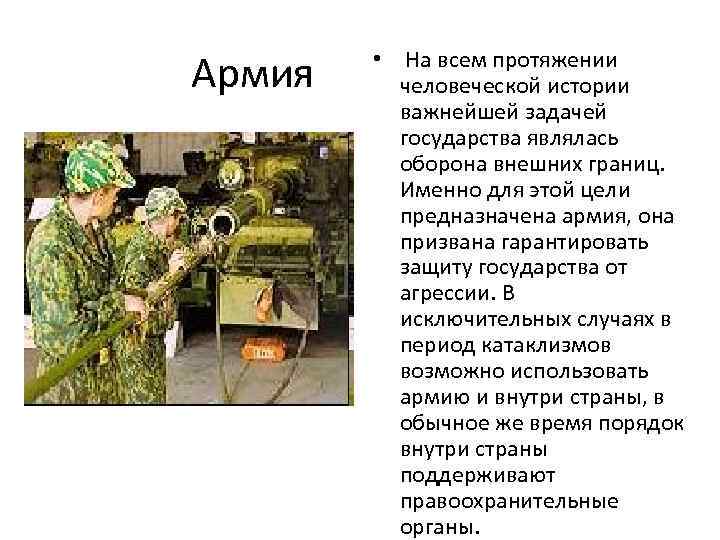 Армия

• На всем протяжении человеческой истории важнейшей задачей государства являлась оборона внешних границ. Именно для этой цели предназначена армия, она призвана гарантировать защиту государства от агрессии. В исключительных случаях в период катаклизмов возможно использовать армию и внутри страны, в обычное же время порядок внутри страны поддерживают правоохранительные органы.